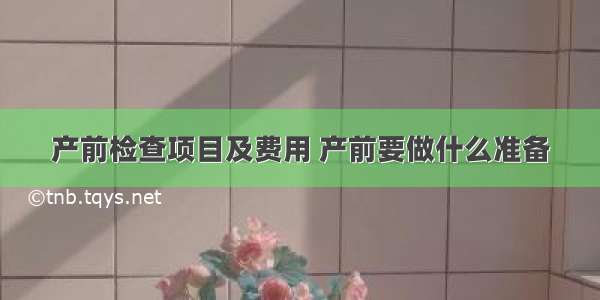 产前检查项目及费用 产前要做什么准备

©tnb.tqys.net